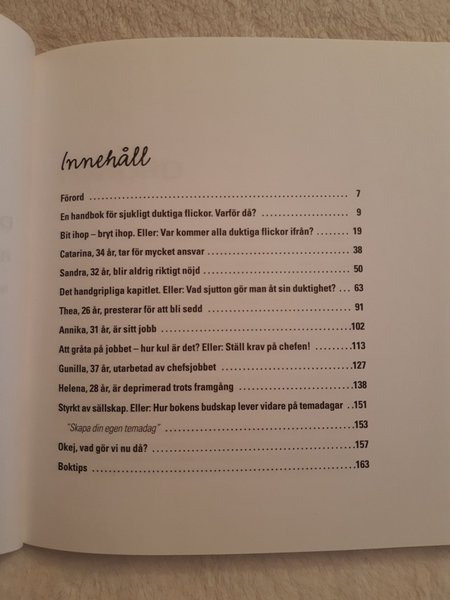 Innehåll

Förord 7

En handbok för sjukligt duktiga flickor. Varför då? 9

Bit ihop – bryt ihop. Eller: Var kommer alla duktiga flickor ifrån? 19

Catarina, 34 år, tar för mycket ansvar 38

Sandra, 32 år, blir aldrig riktigt nöjd 50

Det handgripliga kapitlet. Eller: Vad sjutton gör man åt sin duktighet? 63

Thea, 26 år, presterar för att bli sedd 91

Annika, 31 år, är sitt jobb 102

Att gråta på jobbet – hur kul är det? Eller: Ställ krav på chefen! 113

Gunilla, 37 år, utarbetad av chefsjobbet 127

Helena, 28 år, är deprimerad trots framgång 138

Styrkt av sällskap. Eller: Hur bokens budskap lever vidare på temadagar 151

"Skapa din egen temadag" 153

Okej, vad gör vi nu då? 157

Boktips 163